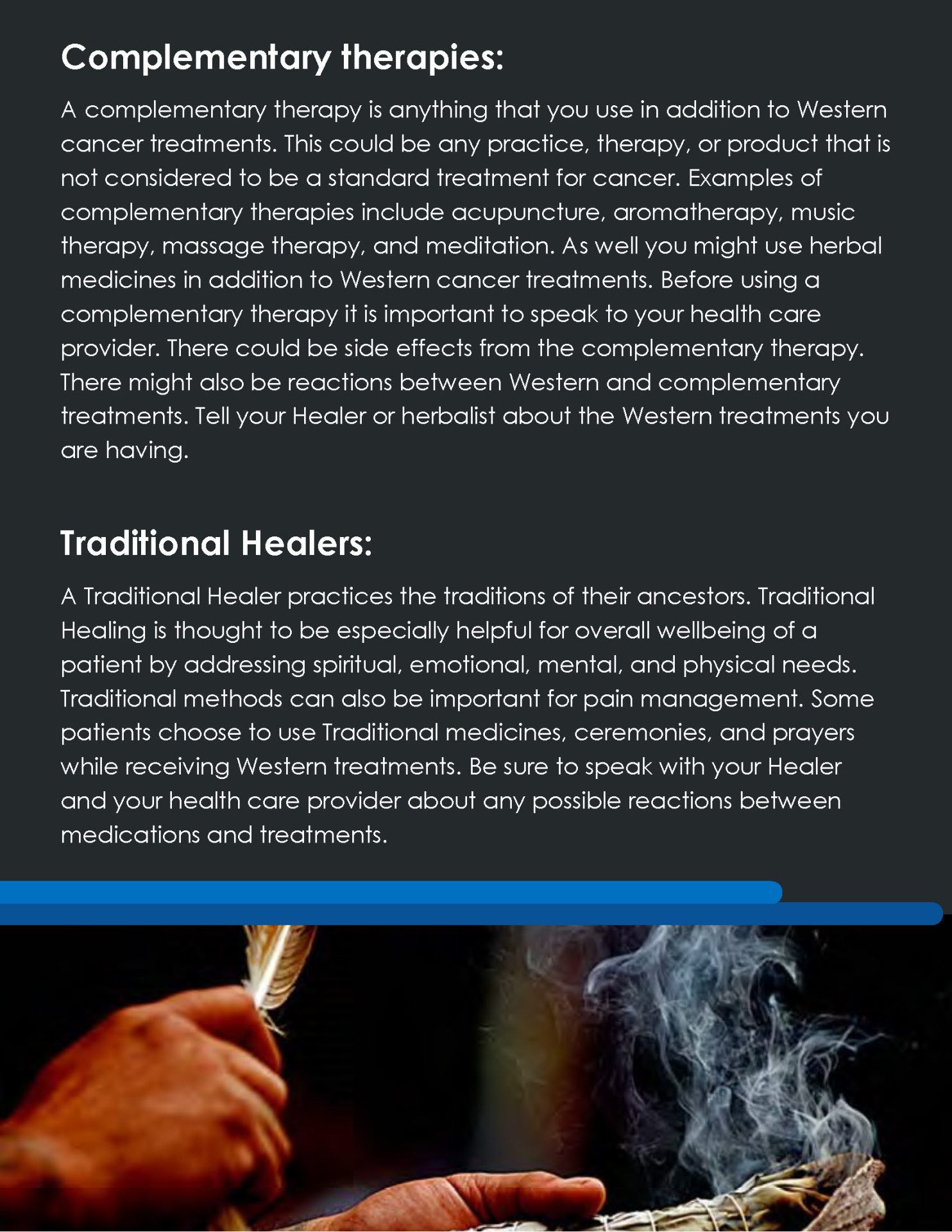 Complementary therapies:

A complementary therapy is anything that you use in addition to Western cancer treatments. This could be any practice, therapy, or product that is not considered to be a standard treatment for cancer. Examples of complementary therapies include acupuncture, aromatherapy, music therapy, massage therapy, and meditation. As well you might use herbal medicines in addition to Western cancer treatments. Before using a complementary therapy it is important to speak to your health care provider. There could be side effects from the complementary therapy. There might also be reactions between Western and complementary treatments. Tell your Healer or herbalist about the Western treatments you are having.

Traditional Healers:

A Traditional Healer practices the traditions of their ancestors. Traditional Healing is thought to be especially helpful for overall wellbeing of a patient by addressing spiritual, emotional, mental, and physical needs. Traditional methods can also be important for pain management. Some patients choose to use Traditional medicines, ceremonies, and prayers while receiving Western treatments. Be sure to speak with your Healer and your health care provider about any possible reactions between medications and treatments.